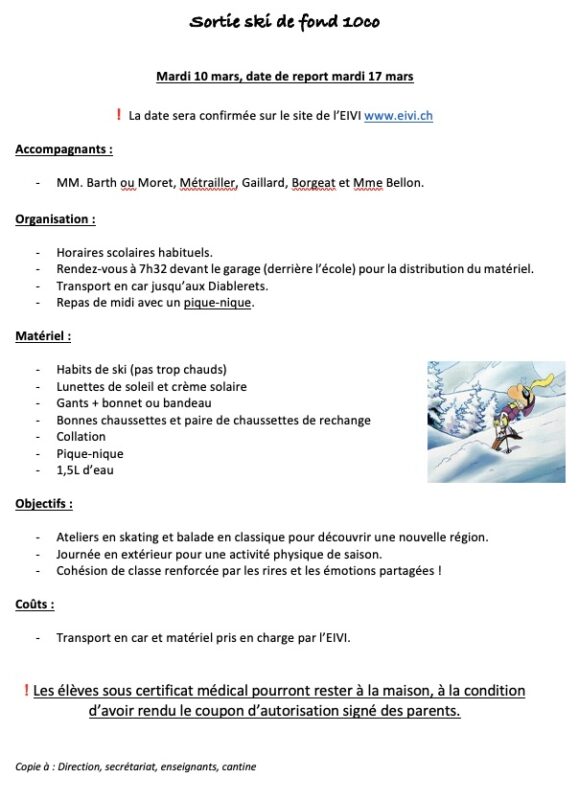 Sortie ski de fond 10co

Mardi 10 mars, date de report mardi 17 mars

! La date sera confirmée sur le site de l'EIVI www.eivi.ch

Accompagnants :

- MM. Barth ou Moret, Métrailler, Gaillard, Borgeat et Mme Bellon.

Organisation :

- Horaires scolaires habituels.
- Rendez-vous à 7h32 devant le garage (derrière l'école) pour la distribution du matériel.
- Transport en car jusqu'aux Diablerets.
- Repas de midi avec un pique-nique.

Matériel :

- Habits de ski (pas trop chauds)
- Lunettes de soleil et crème solaire
- Gants + bonnet ou bandeau
- Bonnes chaussettes et paire de chaussettes de rechange
- Collation
- Pique-nique
- 1,5L d'eau

Objectifs :

- Ateliers en skating et balade en classique pour découvrir une nouvelle région.
- Journée en extérieur pour une activité physique de saison.
- Cohésion de classe renforcée par les rires et les émotions partagées !

Coûts :

- Transport en car et matériel pris en charge par l'EIVI.

! Les élèves sous certificat médical pourront rester à la maison, à la condition d'avoir rendu le coupon d'autorisation signé des parents.

Copie à : Direction, secrétariat, enseignants, cantine